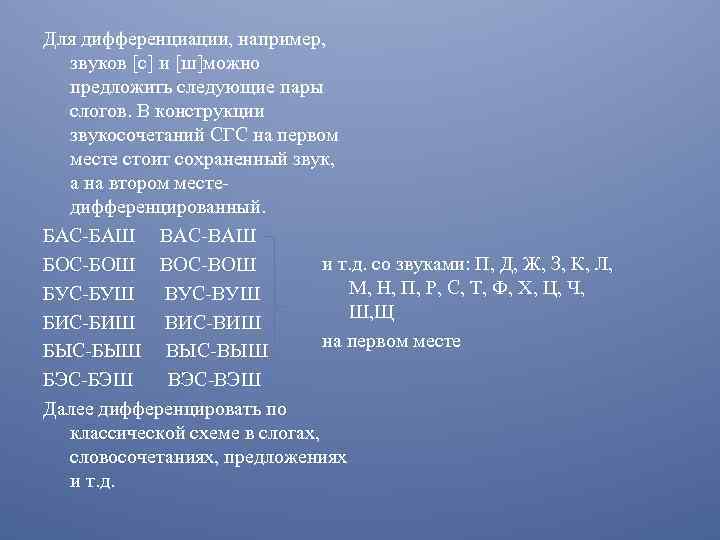 Для дифференциации, например, звуков [с] и [ш]можно предложить следующие пары слогов. В конструкции звукосочетаний СГС на первом месте стоит сохраненный звук, а на втором месте- дифференцированный.

БАС-БАШ ВАС-ВАШ
БОС-БОШ ВОС-ВОШ
БУС-БУШ ВУС-ВУШ
БИС-БИШ ВИС-ВИШ
БЫС-БЫШ ВЫС-ВЫШ
БЭС-БЭШ ВЭС-ВЭШ

Далее дифференцировать по классической схеме в слогах, словосочетаниях, предложениях и т.д.

и т.д. со звуками: П, Д, Ж, З, К, Л, М, Н, П, Р, С, Т, Ф, Х, Ц, Ч, Щ,Щ

на первом месте